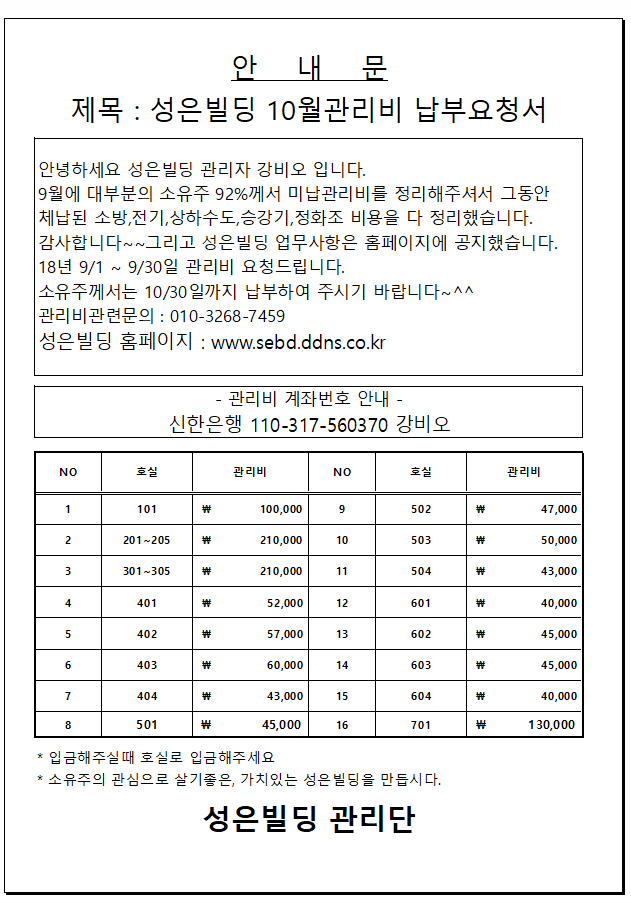 안 내 문

제목 : 성은빌딩 10월관리비 납부요청서

안녕하세요 성은빌딩 관리자 강비오 입니다.
9월에 대부분의 소유주 92%께서 미납관리비를 정리해주셔서 그동안 체납된 소방,전기,상하수도,승강기,정화조 비용을 다 정리했습니다.
감사합니다~~그리고 성은빌딩 업무사항은 홈페이지에 공지했습니다.
18년 9/1 ~ 9/30일 관리비 요청드립니다.
소유주께서는 10/30일까지 납부하여 주시기 바랍니다~^^
관리비관련문의 : 010-3268-7459
성은빌딩 홈페이지 : www.sebd.ddns.co.kr

- 관리비 계좌번호 안내 -
신한은행 110-317-560370 강비오

| NO | 호실 | 관리비 | NO | 호실 | 관리비 |
|---|---|---|---|---|---|
| 1 | 101 | ₩ 100,000 | 9 | 502 | ₩ 47,000 |
| 2 | 201~205 | ₩ 210,000 | 10 | 503 | ₩ 50,000 |
| 3 | 301~305 | ₩ 210,000 | 11 | 504 | ₩ 43,000 |
| 4 | 401 | ₩ 52,000 | 12 | 601 | ₩ 40,000 |
| 5 | 402 | ₩ 57,000 | 13 | 602 | ₩ 45,000 |
| 6 | 403 | ₩ 60,000 | 14 | 603 | ₩ 45,000 |
| 7 | 404 | ₩ 43,000 | 15 | 604 | ₩ 40,000 |
| 8 | 501 | ₩ 45,000 | 16 | 701 | ₩ 130,000 |

* 입금해주실때 호실로 입금해주세요
* 소유주의 관심으로 살기좋은, 가치있는 성은빌딩을 만듭시다.

성은빌딩 관리단